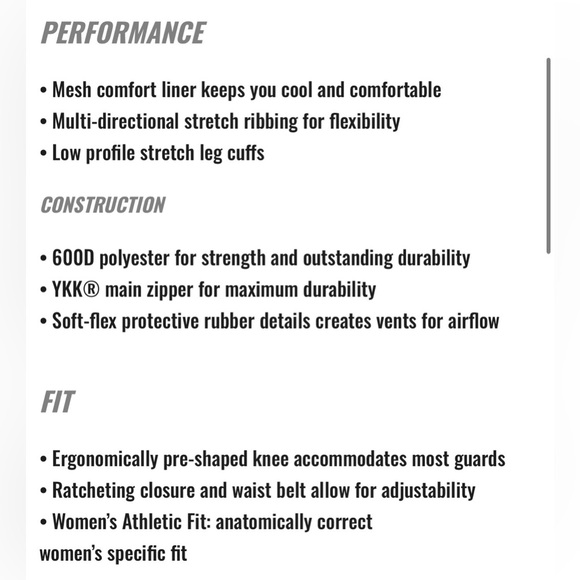 PERFORMANCE

• Mesh comfort liner keeps you cool and comfortable
• Multi-directional stretch ribbing for flexibility
• Low profile stretch leg cuffs

CONSTRUCTION

• 600D polyester for strength and outstanding durability
• YKK® main zipper for maximum durability
• Soft-flex protective rubber details creates vents for airflow

FIT

• Ergonomically pre-shaped knee accommodates most guards
• Ratcheting closure and waist belt allow for adjustability
• Women's Athletic Fit: anatomically correct women's specific fit